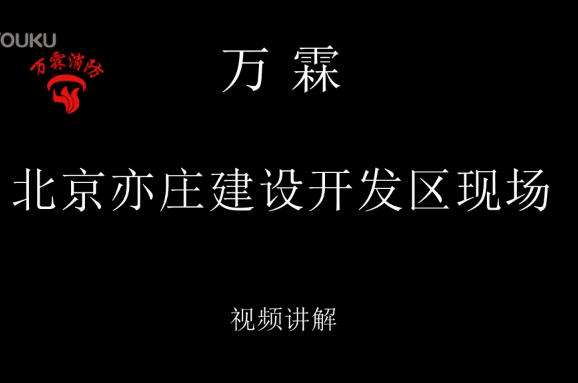 OUKU

万霖消防

万 霖

北京亦庄建设开发区现场

视频讲解